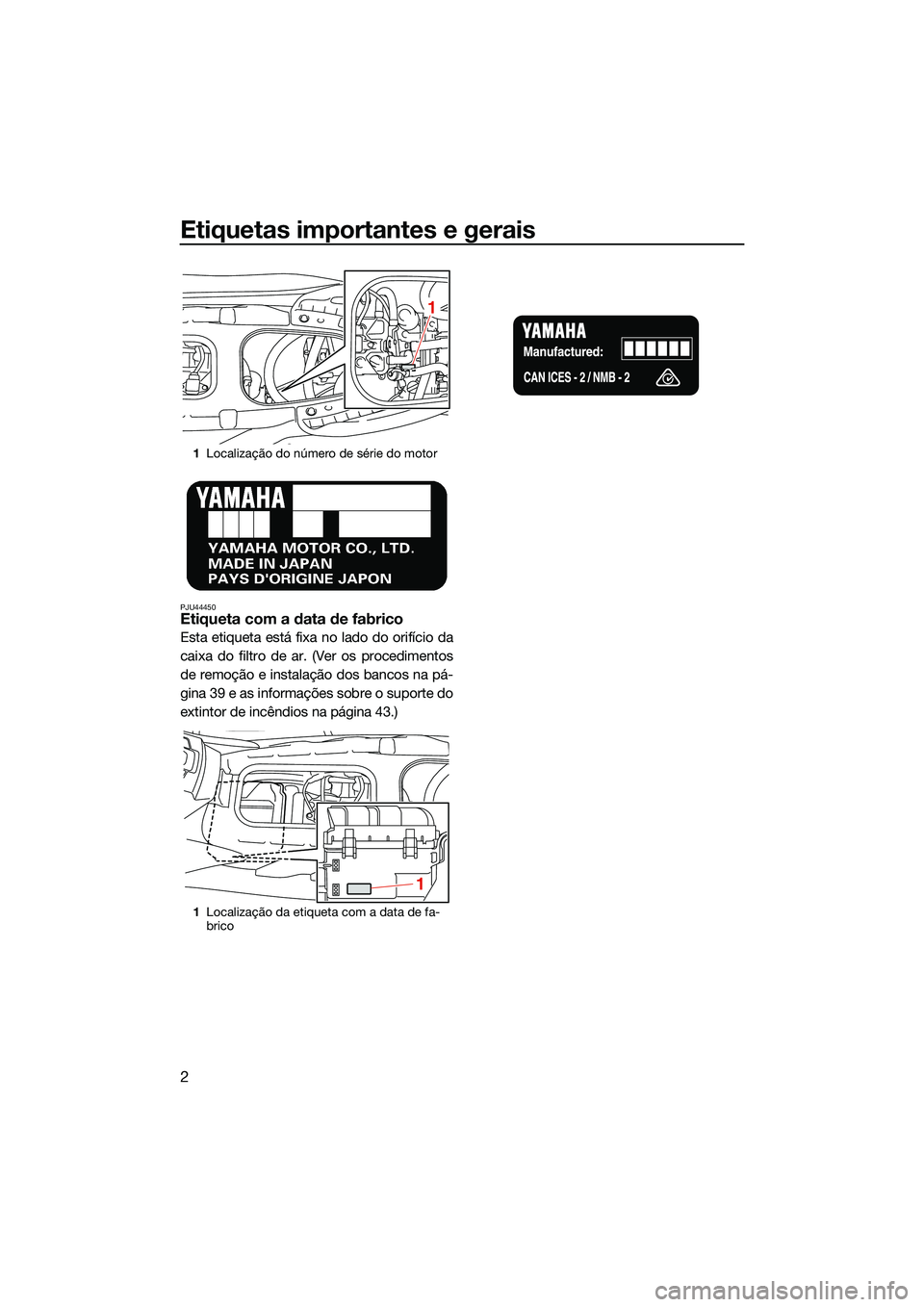 Etiquetas importantes e gerais

1

1 Localização do número de série do motor

YAMAHA

YAMAHA MOTOR CO., LTD.
MADE IN JAPAN
PAYS D'ORIGINE JAPON

PJU44450
Etiqueta com a data de fabrico

Esta etiqueta está fixa no lado do orifício da caixa do filtro de ar. (Ver os procedimentos de remoção e instalação dos bancos na página 39 e as informações sobre o suporte do extintor de incêndios na página 43.)

1

1 Localização da etiqueta com a data de fabrico

YAMAHA
Manufactured:
CAN ICES - 2 / NMB - 2

2

carmanualsonline.info